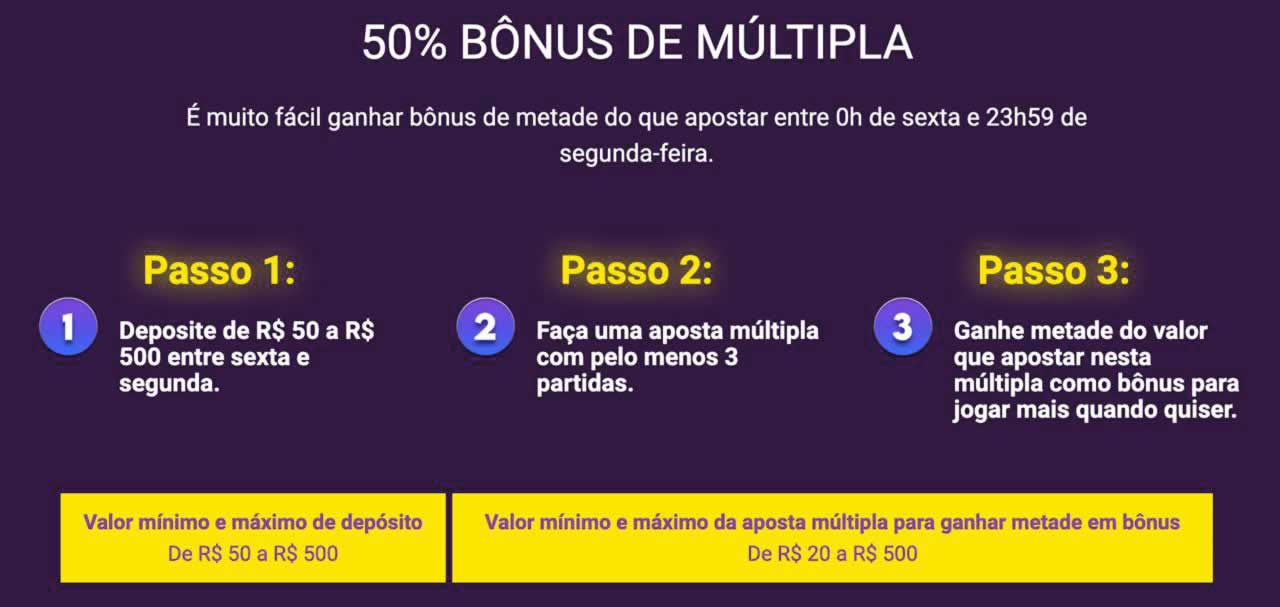 50% BÔNUS DE MÚLTIPLA

É muito fácil ganhar bônus de metade do que apostar entre 0h de sexta e 23h59 de segunda-feira.

Passo 1:

1

Deposite de R$ 50 a R$ 500 entre sexta e segunda.

Passo 2:

2

Faça uma aposta múltipla com pelo menos 3 partidas.

Passo 3:

3

Ganhe metade do valor que apostar nesta múltipla como bônus para jogar mais quando quiser.

Valor mínimo e máximo de depósito
De R$ 50 a R$ 500

Valor mínimo e máximo da aposta múltipla para ganhar metade em bônus
De R$ 20 a R$ 500